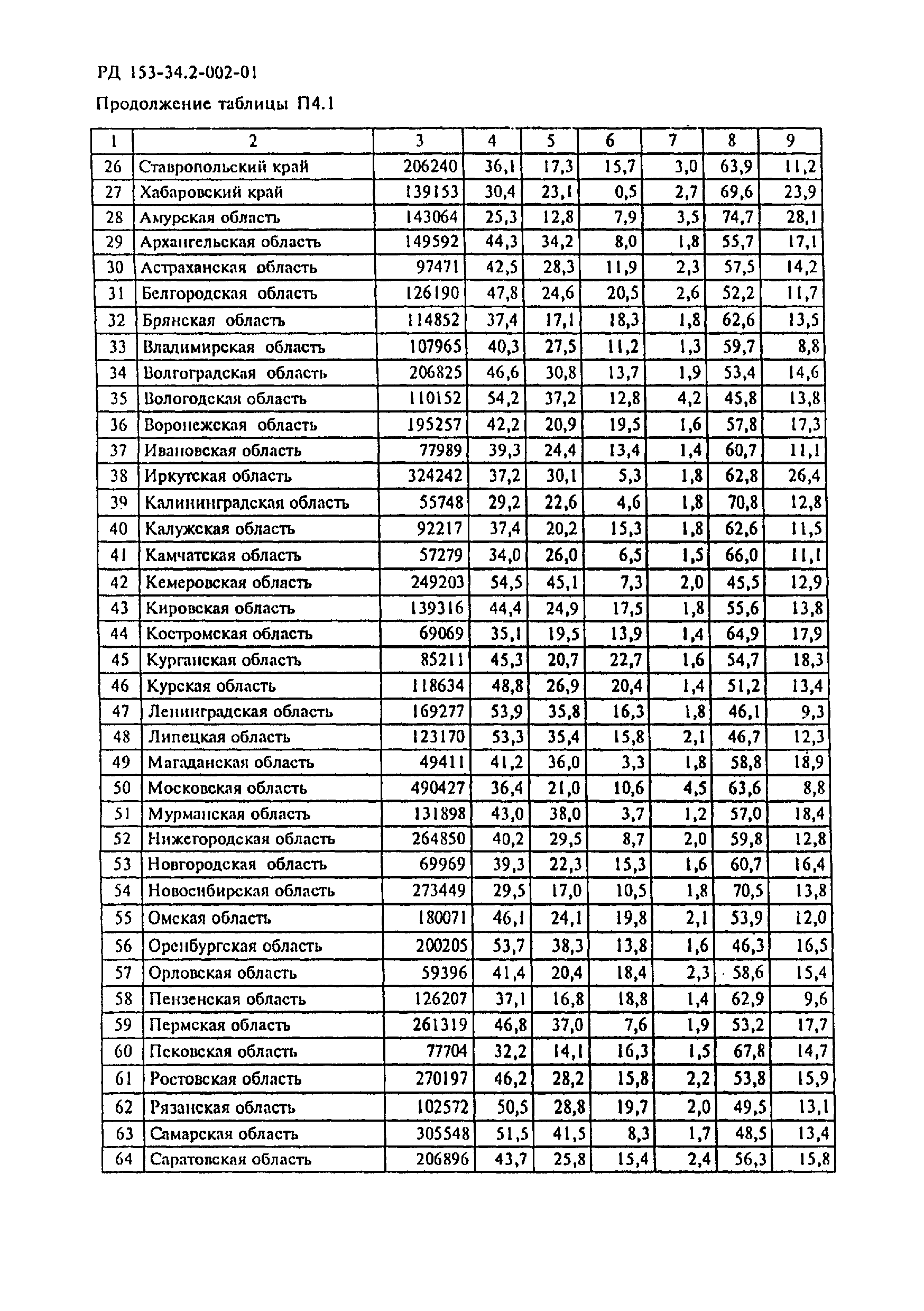 РД 153-34.2-002-01

Продолжение таблицы П4.1

| 1 | 2 | 3 | 4 | 5 | 6 | 7 | 8 | 9 |
|---|---|---|---|---|---|---|---|---|
| 26 | Ставропольский край | 206240 | 36,1 | 17,3 | 15,7 | 3,0 | 63,9 | 11,2 |
| 27 | Хабаровский край | 139153 | 30,4 | 23,1 | 0,5 | 2,7 | 69,6 | 23,9 |
| 28 | Амурская область | 143064 | 25,3 | 12,8 | 7,9 | 3,5 | 74,7 | 28,1 |
| 29 | Архангельская область | 149592 | 44,3 | 34,2 | 8,0 | 1,8 | 55,7 | 17,1 |
| 30 | Астраханская область | 97471 | 42,5 | 28,3 | 11,9 | 2,3 | 57,5 | 14,2 |
| 31 | Белгородская область | 126190 | 47,8 | 24,6 | 20,5 | 2,6 | 52,2 | 11,7 |
| 32 | Брянская область | 114852 | 37,4 | 17,1 | 18,3 | 1,8 | 62,6 | 13,5 |
| 33 | Владимирская область | 107965 | 40,3 | 27,5 | 11,2 | 1,3 | 59,7 | 8,8 |
| 34 | Волгоградская область | 206825 | 46,6 | 30,8 | 13,7 | 1,9 | 53,4 | 14,6 |
| 35 | Вологодская область | 110152 | 54,2 | 37,2 | 12,8 | 4,2 | 45,8 | 13,8 |
| 36 | Воронежская область | 195257 | 42,2 | 20,9 | 19,5 | 1,6 | 57,8 | 17,3 |
| 37 | Ивановская область | 77989 | 39,3 | 24,4 | 13,4 | 1,4 | 60,7 | 11,1 |
| 38 | Иркутская область | 324242 | 37,2 | 30,1 | 5,3 | 1,8 | 62,8 | 26,4 |
| 39 | Калининградская область | 55748 | 29,2 | 22,6 | 4,6 | 1,8 | 70,8 | 12,8 |
| 40 | Калужская область | 92217 | 37,4 | 20,2 | 15,3 | 1,8 | 62,6 | 11,5 |
| 41 | Камчатская область | 57279 | 34,0 | 26,0 | 6,5 | 1,5 | 66,0 | 11,1 |
| 42 | Кемеровская область | 249203 | 54,5 | 45,1 | 7,3 | 2,0 | 45,5 | 12,9 |
| 43 | Кировская область | 139316 | 44,4 | 24,9 | 17,5 | 1,8 | 55,6 | 13,8 |
| 44 | Костромская область | 69069 | 35,1 | 19,5 | 13,9 | 1,4 | 64,9 | 17,9 |
| 45 | Курганская область | 85211 | 45,3 | 20,7 | 22,7 | 1,6 | 54,7 | 18,3 |
| 46 | Курская область | 118634 | 48,8 | 26,9 | 20,4 | 1,4 | 51,2 | 13,4 |
| 47 | Ленинградская область | 169277 | 53,9 | 35,8 | 16,3 | 1,8 | 46,1 | 9,3 |
| 48 | Липецкая область | 123170 | 53,3 | 35,4 | 15,8 | 2,1 | 46,7 | 12,3 |
| 49 | Магаданская область | 49411 | 41,2 | 36,0 | 3,3 | 1,8 | 58,8 | 18,9 |
| 50 | Московская область | 490427 | 36,4 | 21,0 | 10,6 | 4,5 | 63,6 | 8,8 |
| 51 | Мурманская область | 131898 | 43,0 | 38,0 | 3,7 | 1,2 | 57,0 | 18,4 |
| 52 | Нижегородская область | 264850 | 40,2 | 29,5 | 8,7 | 2,0 | 59,8 | 12,8 |
| 53 | Новгородская область | 69969 | 39,3 | 22,3 | 15,3 | 1,6 | 60,7 | 16,4 |
| 54 | Новосибирская область | 273449 | 29,5 | 17,0 | 10,5 | 1,8 | 70,5 | 13,8 |
| 55 | Омская область | 180071 | 46,1 | 24,1 | 19,8 | 2,1 | 53,9 | 12,0 |
| 56 | Оренбургская область | 200205 | 53,7 | 38,3 | 13,8 | 1,6 | 46,3 | 16,5 |
| 57 | Орловская область | 59396 | 41,4 | 20,4 | 18,4 | 2,3 | 58,6 | 15,4 |
| 58 | Пензенская область | 126207 | 37,1 | 16,8 | 18,8 | 1,4 | 62,9 | 9,6 |
| 59 | Пермская область | 261319 | 46,8 | 37,0 | 7,6 | 1,9 | 53,2 | 17,7 |
| 60 | Псковская область | 77704 | 32,2 | 14,1 | 16,3 | 1,5 | 67,8 | 14,7 |
| 61 | Ростовская область | 270197 | 46,2 | 28,2 | 15,8 | 2,2 | 53,8 | 15,9 |
| 62 | Рязанская область | 102572 | 50,5 | 28,8 | 19,7 | 2,0 | 49,5 | 13,1 |
| 63 | Самарская область | 305548 | 51,5 | 41,5 | 8,3 | 1,7 | 48,5 | 13,4 |
| 64 | Саратовская область | 206896 | 43,7 | 25,8 | 15,4 | 2,4 | 56,3 | 15,8 |